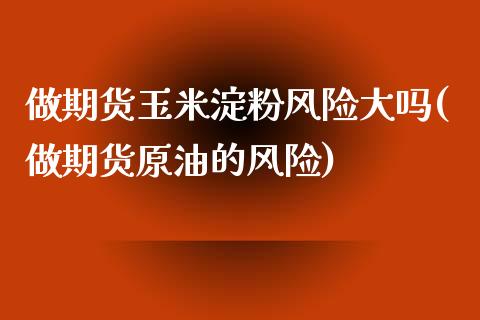 做期货玉米淀粉风险大吗(做期货原油的风险)